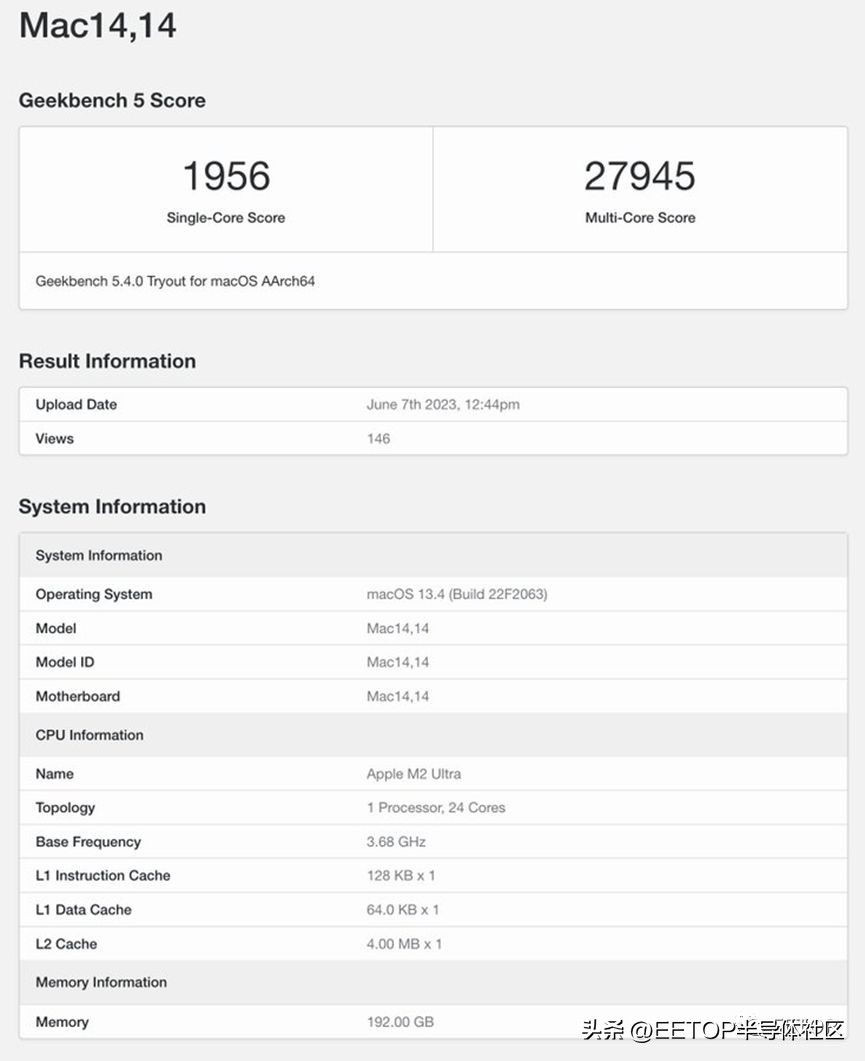 Mac14,14

Geekbench 5 Score

| 1956 Single-Core Score | 27945 Multi-Core Score |
|---|---|

Geekbench 5.4.0 Tryout for macOS AArch64

Result Information

| Upload Date | June 7th 2023, 12:44pm |
|---|---|
| Views | 146 |

System Information

| System Information | |
|---|---|
| Operating System | macOS 13.4 (Build 22F2063) |
| Model | Mac14,14 |
| Model ID | Mac14,14 |
| Motherboard | Mac14,14 |
| CPU Information | |
| Name | Apple M2 Ultra |
| Topology | 1 Processor, 24 Cores |
| Base Frequency | 3.68 GHz |
| L1 Instruction Cache | 128 KB x 1 |
| L1 Data Cache | 64.0 KB x 1 |
| L2 Cache | 4.00 MB x 1 |
| Memory Information | |
| Memory | 192.00 GB |

头条 @EETOP半导体社区